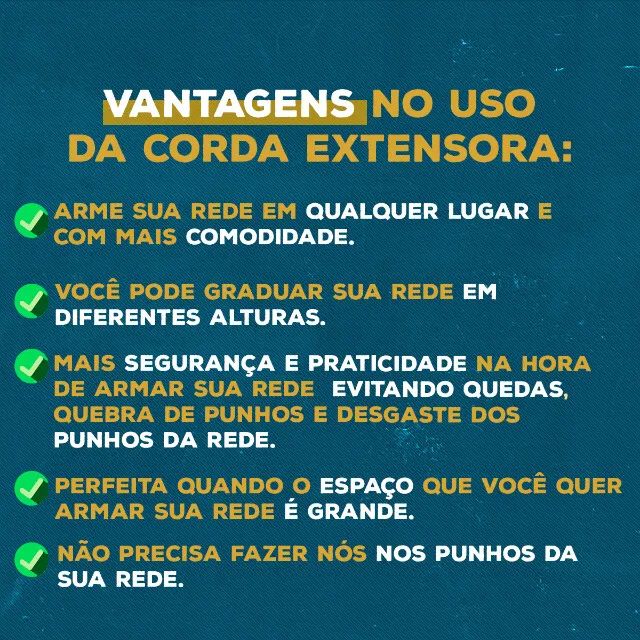 VANTAGENS NO USO DA CORDA EXTENSORA:

ARME SUA REDE EM QUALQUER LUGAR E COM MAIS COMODIDADE.

VOCÊ PODE GRADUAR SUA REDE EM DIFERENTES ALTURAS.

MAIS SEGURANÇA E PRATICIDADE NA HORA DE ARMAR SUA REDE EVITANDO QUEDAS, QUEBRA DE PUNHOS E DESGASTE DOS PUNHOS DA REDE.

PERFEITA QUANDO O ESPAÇO QUE VOCÊ QUER ARMAR SUA REDE É GRANDE.

NÃO PRECISA FAZER NÓS NOS PUNHOS DA SUA REDE.